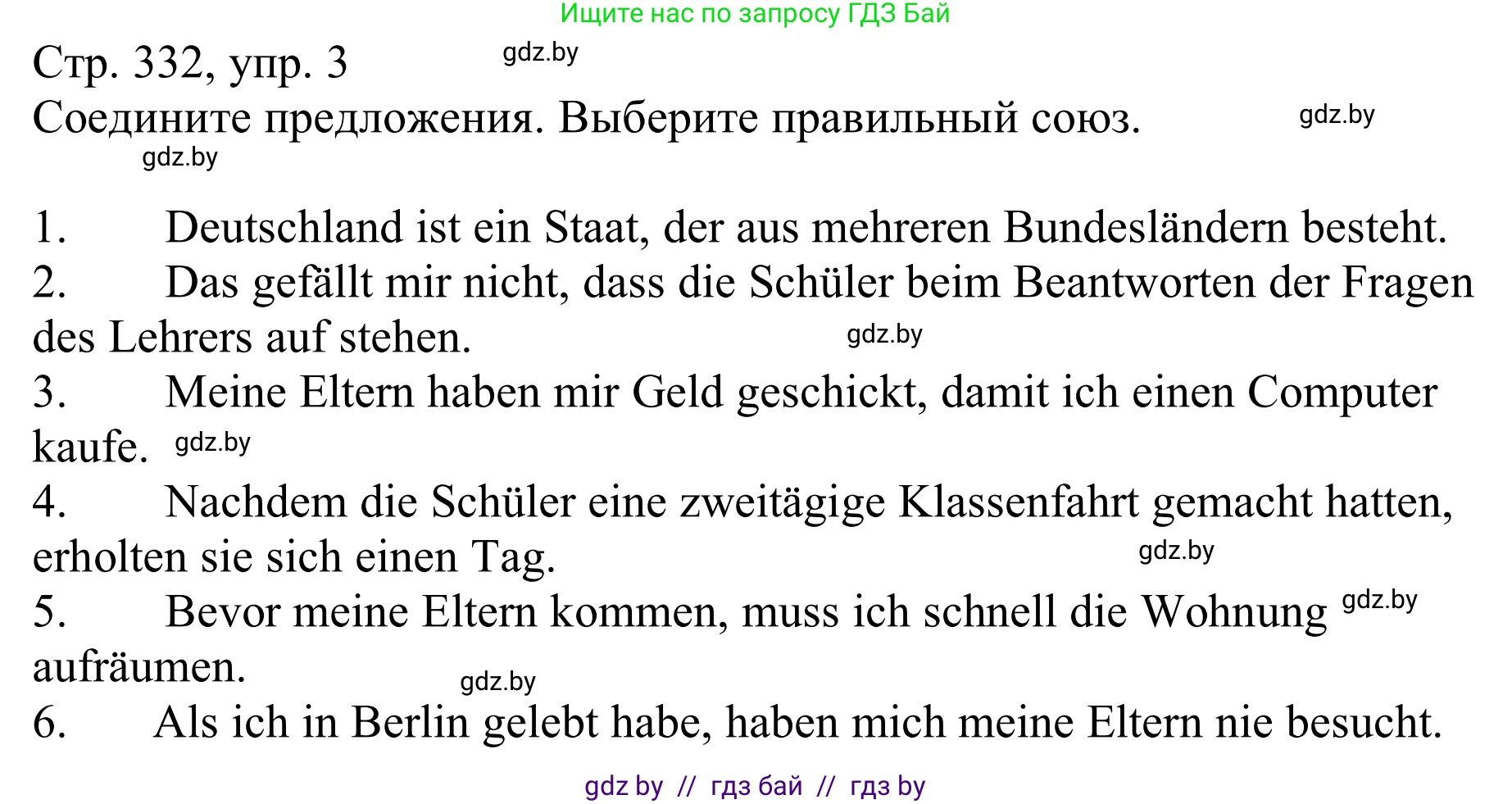 Ищите нас по запросу ГДЗ Бай

Стр. 332, упр. 3 gdz.by

Соедините предложения. Выберите правильный союз. gdz.by

gdz.by

1. Deutschland ist ein Staat, der aus mehreren Bundesländern besteht.
2. Das gefällt mir nicht, dass die Schüler beim Beantworten der Fragen des Lehrers auf stehen. gdz.by
3. Meine Eltern haben mir Geld geschickt, damit ich einen Computer kaufe. gdz.by
4. Nachdem die Schüler eine zweitägige Klassenfahrt gemacht hatten, erholten sie sich einen Tag. gdz.by
5. Bevor meine Eltern kommen, muss ich schnell die Wohnung gdz.by aufräumen. gdz.by
6. Als ich in Berlin gelebt habe, haben mich meine Eltern nie besucht.

gdz by // гдз бай // гдз by